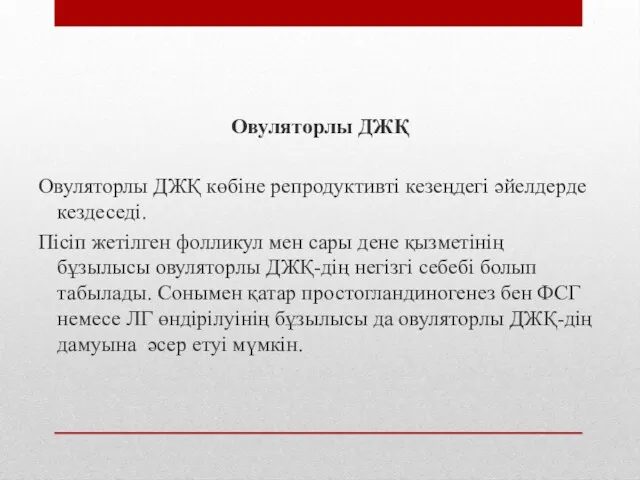 Овуляторлы ДЖҚ

Овуляторлы ДЖҚ көбіне репродуктивті кезеңдегі әйелдерде кездеседі.

Пісіп жетілген фолликул мен сары дене қызметінің бұзылысы овуляторлы ДЖҚ-дің негізгі себебі болып табылады. Сонымен қатар простогландиногенез бен ФСГ немесе ЛГ өндірілуінің бұзылысы да овуляторлы ДЖҚ-дің дамуына әсер етуі мүмкін.